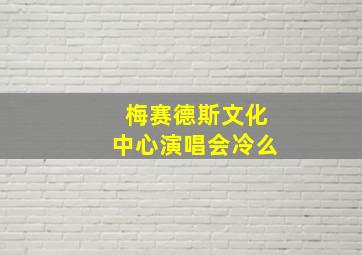 梅赛德斯文化中心演唱会冷么